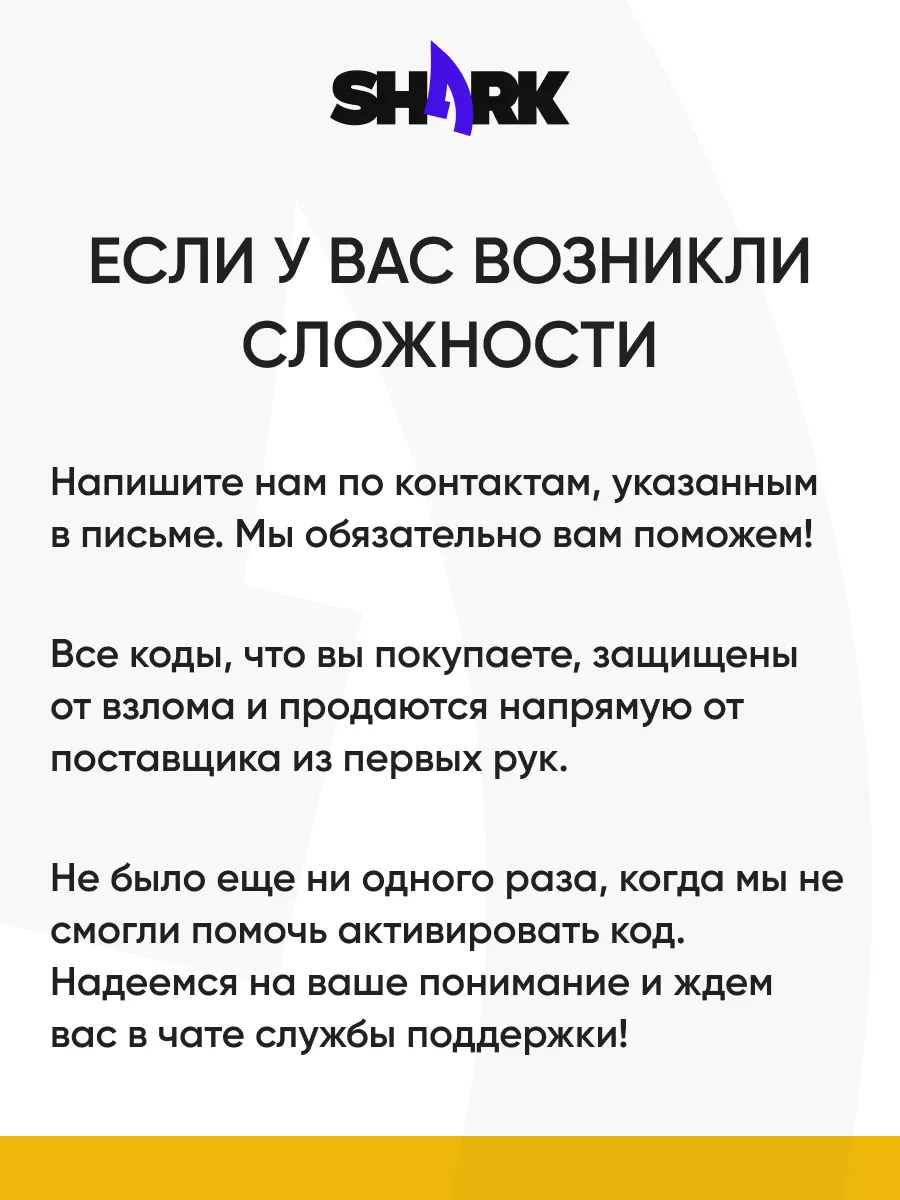 SHARK

ЕСЛИ У ВАС ВОЗНИКЛИ СЛОЖНОСТИ

Напишите нам по контактам, указанным в письме. Мы обязательно вам поможем!

Все коды, что вы покупаете, защищены от взлома и продаются напрямую от поставщика из первых рук.

Не было еще ни одного раза, когда мы не смогли помочь активировать код. Надеемся на ваше понимание и ждем вас в чате службы поддержки!